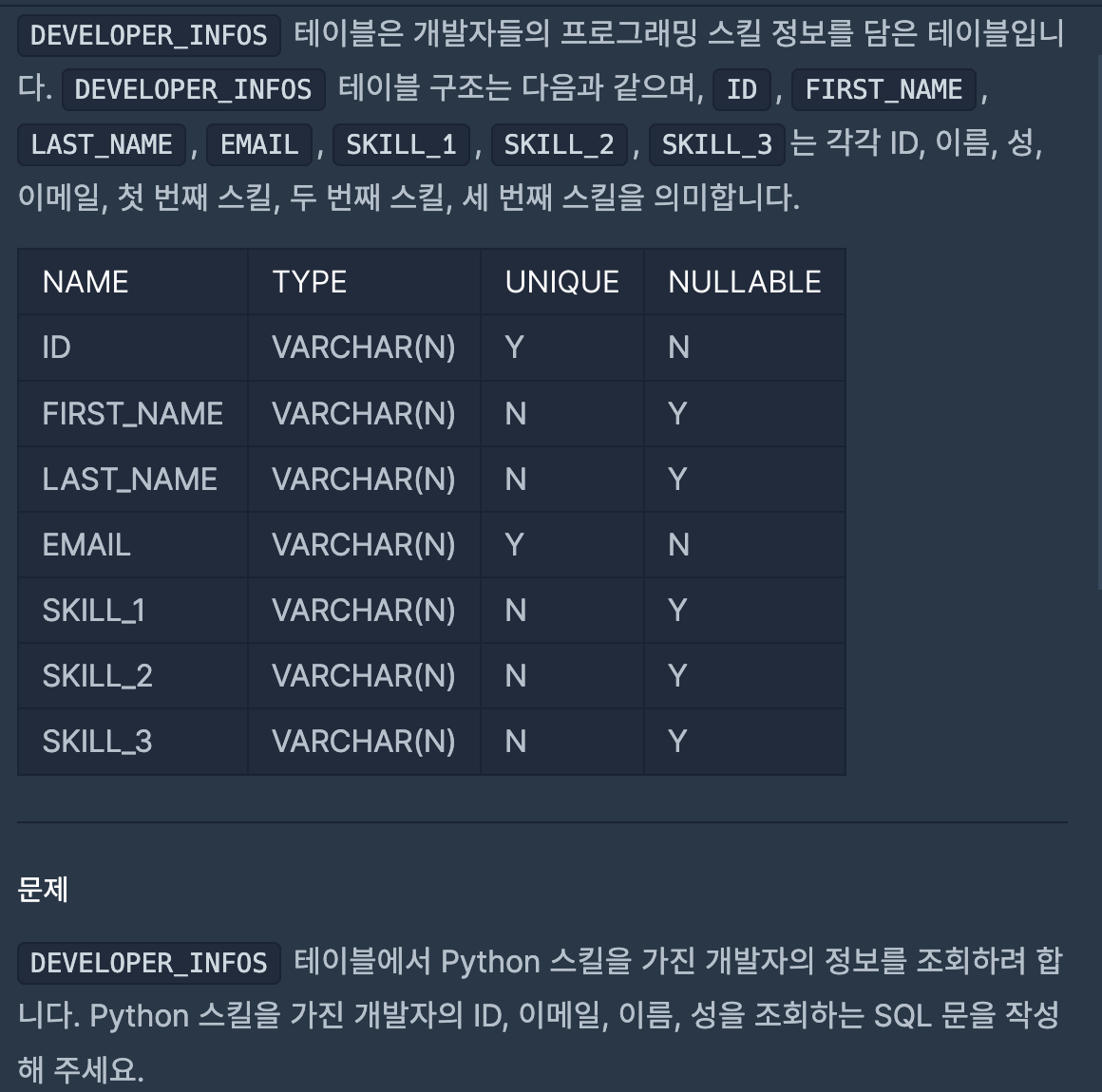 DEVELOPER_INFOS 테이블은 개발자들의 프로그래밍 스킬 정보를 담은 테이블입니다. DEVELOPER_INFOS 테이블 구조는 다음과 같으며, ID , FIRST_NAME , LAST_NAME , EMAIL , SKILL_1 , SKILL_2 , SKILL_3 는 각각 ID, 이름, 성, 이메일, 첫 번째 스킬, 두 번째 스킬, 세 번째 스킬을 의미합니다.

| NAME | TYPE | UNIQUE | NULLABLE |
|---|---|---|---|
| ID | VARCHAR(N) | Y | N |
| FIRST_NAME | VARCHAR(N) | N | Y |
| LAST_NAME | VARCHAR(N) | N | Y |
| EMAIL | VARCHAR(N) | Y | N |
| SKILL_1 | VARCHAR(N) | N | Y |
| SKILL_2 | VARCHAR(N) | N | Y |
| SKILL_3 | VARCHAR(N) | N | Y |

문제

DEVELOPER_INFOS 테이블에서 Python 스킬을 가진 개발자의 정보를 조회하려 합니다. Python 스킬을 가진 개발자의 ID, 이메일, 이름, 성을 조회하는 SQL 문을 작성해 주세요.